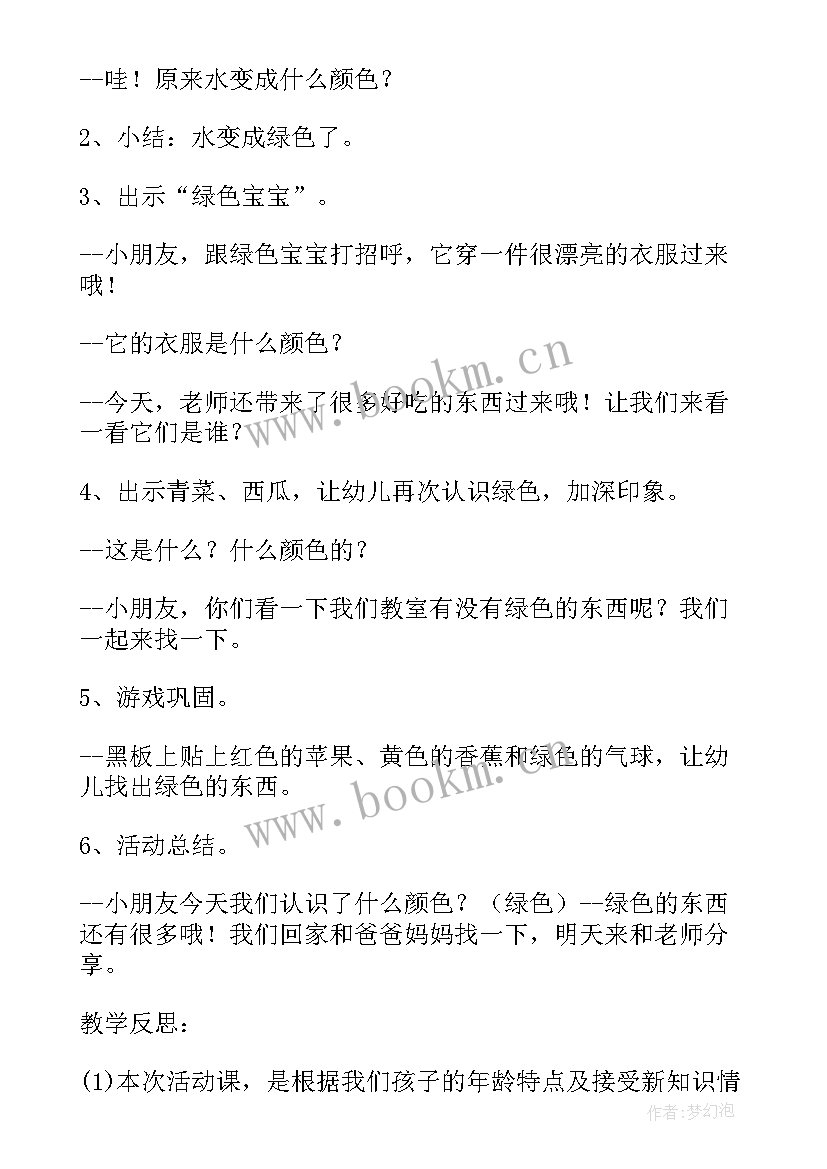 --哇！原来水变成什么颜色？

2、小结：水变成绿色了。

3、出示“绿色宝宝”。

--小朋友，跟绿色宝宝打招呼，它穿一件很漂亮的衣服过来哦！

--它的衣服是什么颜色？

--今天，老师还带来了很多好吃的东西过来哦！让我们来看一看它们是谁？

4、出示青菜、西瓜，让幼儿再次认识绿色，加深印象。

--这是什么？什么颜色的？

--小朋友，你们看一下我们教室有没有绿色的东西呢？我们一起来找一下。

5、游戏巩固。

--黑板上贴上红色的苹果、黄色的香蕉和绿色的气球，让幼儿找出绿色的东西。

6、活动总结。

--小朋友今天我们认识了什么颜色？（绿色）--绿色的东西还有很多哦！我们回家和爸爸妈妈找一下，明天来和老师分享。

教学反思：

(1)本次活动课，是根据我们孩子的年龄特点及接受新知识情

www.bookm.cn

www.bookm.cn

作者:梦幻泡